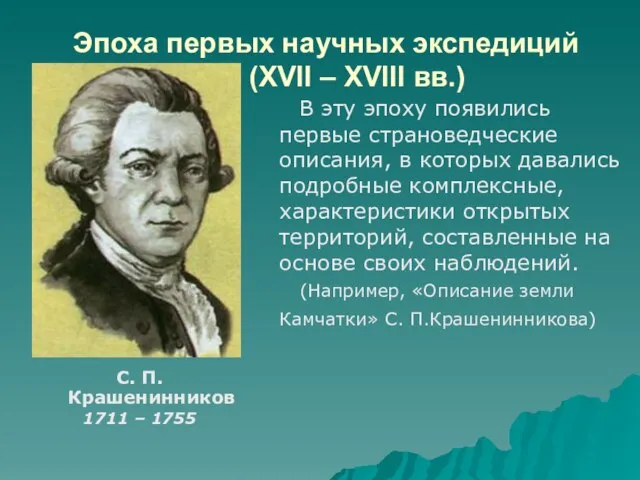 Эпоха первых научных экспедиций (XVII – XVIII вв.)

В эту эпоху появились первые страноведческие описания, в которых давались подробные комплексные, характеристики открытых территорий, составленные на основе своих наблюдений.

(Например, «Описание земли Камчатки» С. П.Крашенинникова)

С. П. Крашенинников
1711 – 1755